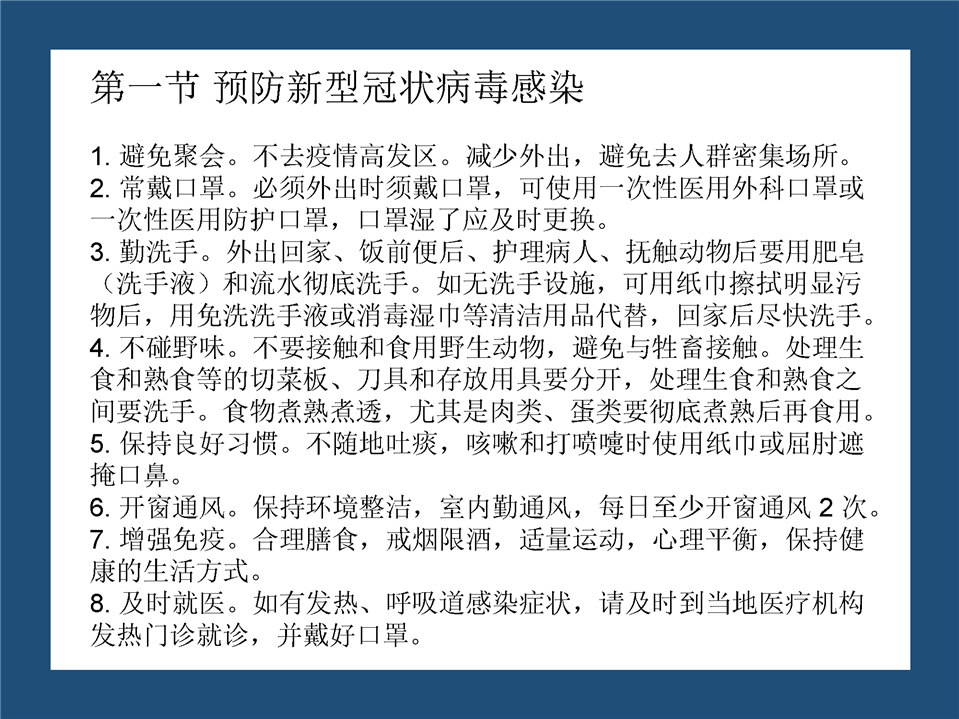 第一节 预防新型冠状病毒感染

1. 避免聚会。不去疫情高发区。减少外出，避免去人群密集场所。
2. 常戴口罩。必须外出时须戴口罩，可使用一次性医用外科口罩或一次性医用防护口罩，口罩湿了应及时更换。
3. 勤洗手。外出回家、饭前便后、护理病人、抚触动物后要用肥皂（洗手液）和流水彻底洗手。如无洗手设施，可用纸巾擦拭明显污物后，用免洗洗手液或消毒湿巾等清洁用品代替，回家后尽快洗手。
4. 不碰野味。不要接触和食用野生动物，避免与牲畜接触。处理生食和熟食等的切菜板、刀具和存放用具要分开，处理生食和熟食之间要洗手。食物煮熟煮透，尤其是肉类、蛋类要彻底煮熟后再食用。
5. 保持良好习惯。不随地吐痰，咳嗽和打喷嚏时使用纸巾或屈肘遮掩口鼻。
6. 开窗通风。保持环境整洁，室内勤通风，每日至少开窗通风 2 次。
7. 增强免疫。合理膳食，戒烟限酒，适量运动，心理平衡，保持健康的生活方式。
8. 及时就医。如有发热、呼吸道感染症状，请及时到当地医疗机构发热门诊就诊，并戴好口罩。